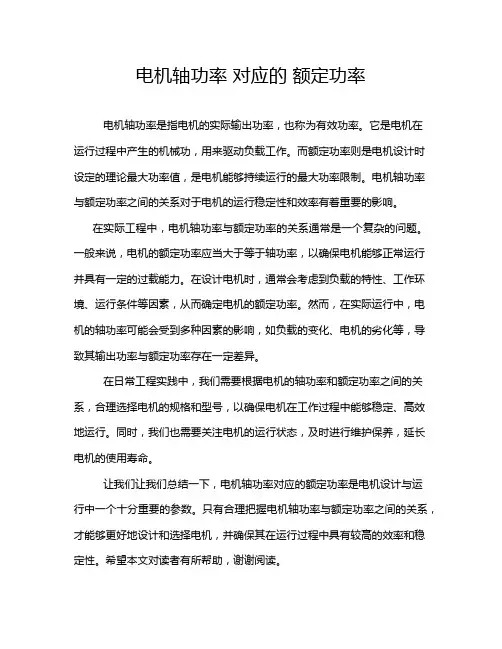 电机轴功率 对应的 额定功率

电机轴功率是指电机的实际输出功率，也称为有效功率。它是电机在运行过程中产生的机械功，用来驱动负载工作。而额定功率则是电机设计时设定的理论最大功率值，是电机能够持续运行的最大功率限制。电机轴功率与额定功率之间的关系对于电机的运行稳定性和效率有着重要的影响。

在实际工程中，电机轴功率与额定功率的关系通常是一个复杂的问题。一般来说，电机的额定功率应当大于等于轴功率，以确保电机能够正常运行并具有一定的过载能力。在设计电机时，通常会考虑到负载的特性、工作环境、运行条件等因素，从而确定电机的额定功率。然而，在实际运行中，电机的轴功率可能会受到多种因素的影响，如负载的变化、电机的劣化等，导致其输出功率与额定功率存在一定差异。

在日常工程实践中，我们需要根据电机的轴功率和额定功率之间的关系，合理选择电机的规格和型号，以确保电机在工作过程中能够稳定、高效地运行。同时，我们也需要关注电机的运行状态，及时进行维护保养，延长电机的使用寿命。

让我们让我们总结一下，电机轴功率对应的额定功率是电机设计与运行中一个十分重要的参数。只有合理把握电机轴功率与额定功率之间的关系，才能够更好地设计和选择电机，并确保其在运行过程中具有较高的效率和稳定性。希望本文对读者有所帮助，谢谢阅读。